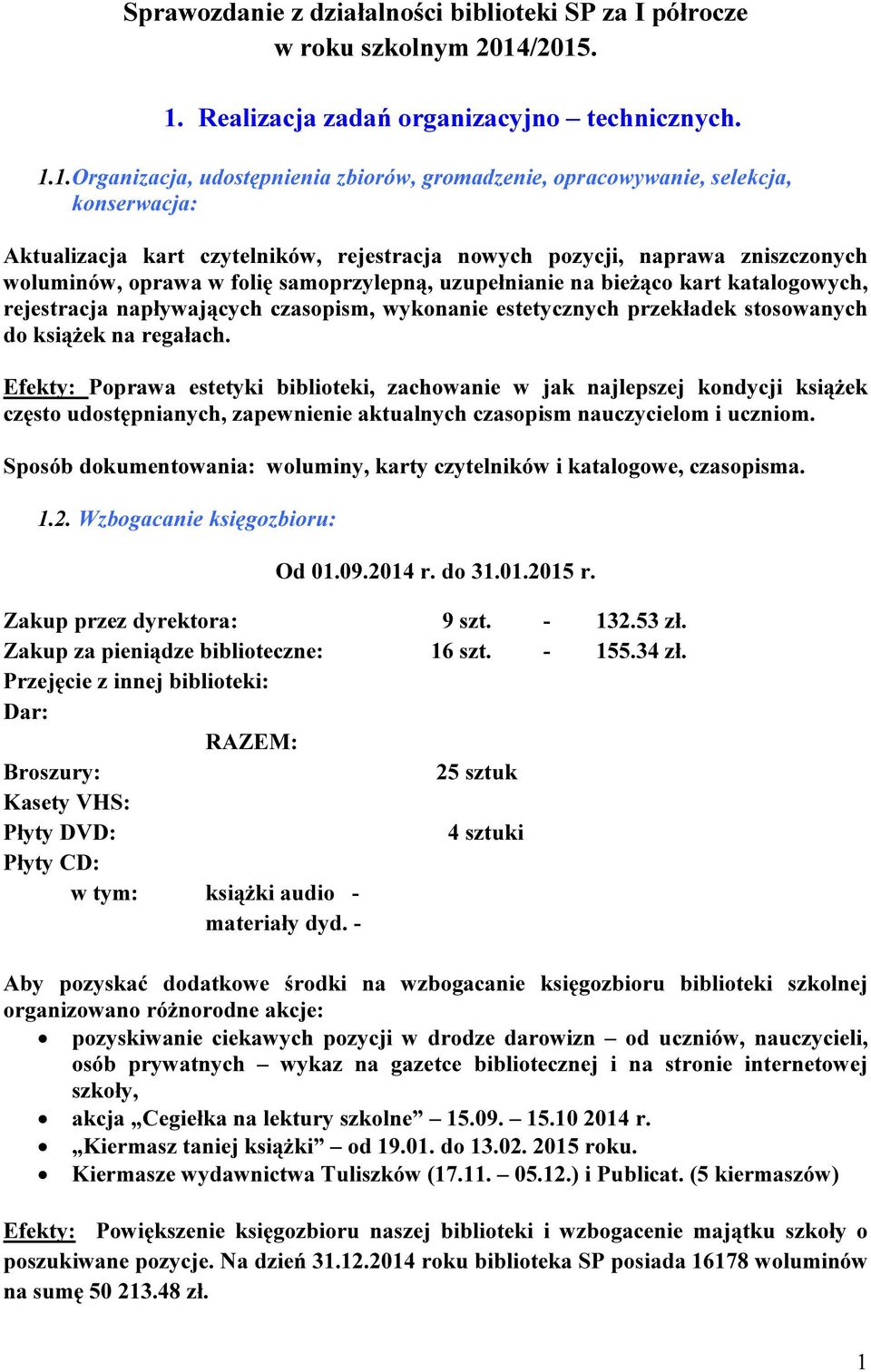 Sprawozdanie z działalności biblioteki SP za I półrocze
w roku szkolnym 2014/2015.

1. Realizacja zadań organizacyjno – technicznych.

1.1. Organizacja, udostępnienia zbiorów, gromadzenie, opracowywanie, selekcja, konserwacja:

Aktualizacja kart czytelników, rejestracja nowych pozycji, naprawa zniszczonych woluminów, oprawa w folię samoprzylepną, uzupełnianie na bieżąco kart katalogowych, rejestracja napływających czasopism, wykonanie estetycznych przekładek stosowanych do książek na regałach.

Efekty: Poprawa estetyki biblioteki, zachowanie w jak najlepszej kondycji książek często udostępnianych, zapewnienie aktualnych czasopism nauczycielom i uczniom.

Sposób dokumentowania: woluminy, karty czytelników i katalogowe, czasopisma.

1.2. Wzbogacanie księgozbioru:

Od 01.09.2014 r. do 31.01.2015 r.

Zakup przez dyrektora: 9 szt. - 132.53 zł.
Zakup za pieniądze biblioteczne: 16 szt. - 155.34 zł.
Przejęcie z innej biblioteki:
Dar:
RAZEM:
Broszury: 25 sztuk
Kasety VHS:
Płyty DVD: 4 sztuki
Płyty CD:
w tym: książki audio -
materiały dyd. -

Aby pozyskać dodatkowe środki na wzbogacanie księgozbioru biblioteki szkolnej organizowano różnorodne akcje:
• pozyskiwanie ciekawych pozycji w drodze darowizn – od uczniów, nauczycieli, osób prywatnych – wykaz na gazetce bibliotecznej i na stronie internetowej szkoły,
• akcja „Cegiełka na lektury szkolne” – 15.09. – 15.10 2014 r.
• „Kiermasz taniej książki” – od 19.01. do 13.02. 2015 roku.
• Kiermasze wydawnictwa Tuliszków (17.11. – 05.12.) i Publicat. (5 kiermaszów)

Efekty: Powiększenie księgozbioru naszej biblioteki i wzbogacenie majątku szkoły o poszukiwane pozycje. Na dzień 31.12.2014 roku biblioteka SP posiada 16178 woluminów na sumę 50 213.48 zł.

1